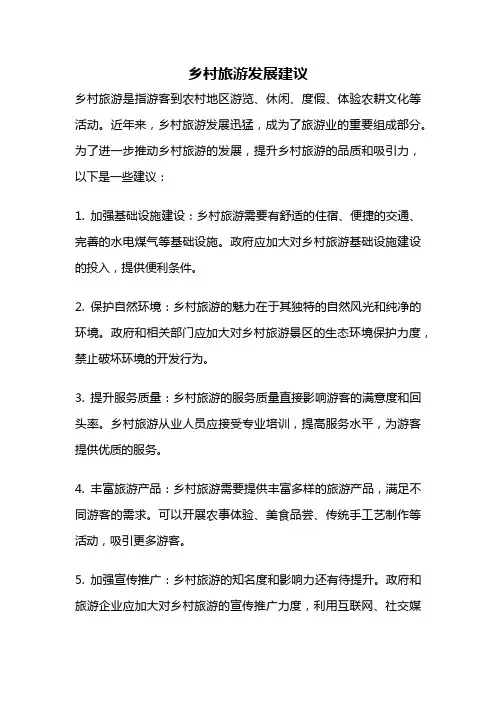 乡村旅游发展建议

乡村旅游是指游客到农村地区游览、休闲、度假、体验农耕文化等活动。近年来，乡村旅游发展迅猛，成为了旅游业的重要组成部分。为了进一步推动乡村旅游的发展，提升乡村旅游的品质和吸引力，以下是一些建议：

1. 加强基础设施建设：乡村旅游需要有舒适的住宿、便捷的交通、完善的水电煤气等基础设施。政府应加大对乡村旅游基础设施建设的投入，提供便利条件。

2. 保护自然环境：乡村旅游的魅力在于其独特的自然风光和纯净的环境。政府和相关部门应加大对乡村旅游景区的生态环境保护力度，禁止破坏环境的开发行为。

3. 提升服务质量：乡村旅游的服务质量直接影响游客的满意度和回头率。乡村旅游从业人员应接受专业培训，提高服务水平，为游客提供优质的服务。

4. 丰富旅游产品：乡村旅游需要提供丰富多样的旅游产品，满足不同游客的需求。可以开展农事体验、美食品尝、传统手工艺制作等活动，吸引更多游客。

5. 加强宣传推广：乡村旅游的知名度和影响力还有待提升。政府和旅游企业应加大对乡村旅游的宣传推广力度，利用互联网、社交媒